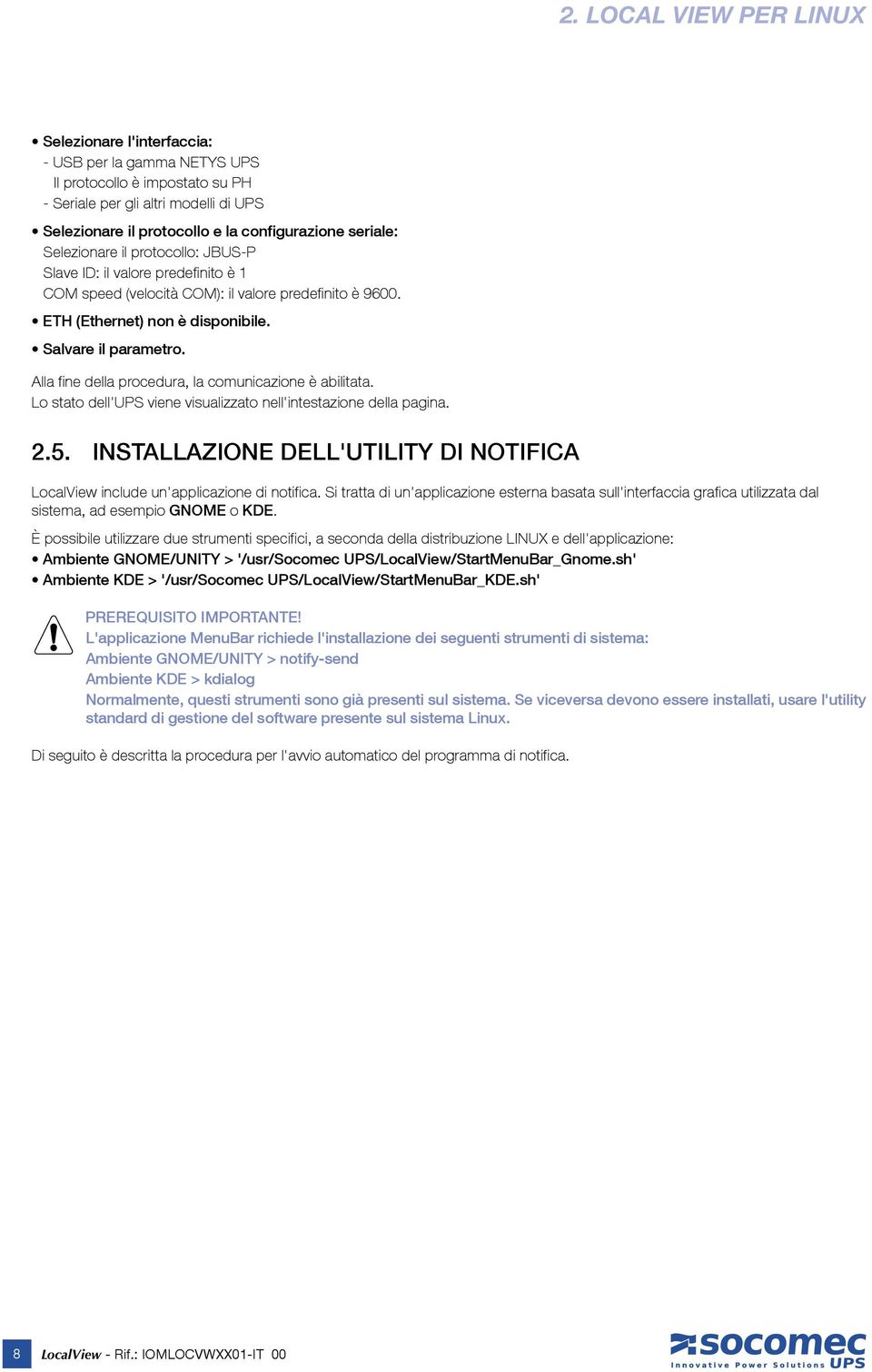 2. LOCAL VIEW PER LINUX

• Selezionare l'interfaccia:
- USB per la gamma NETYS UPS
Il protocollo è impostato su PH
- Seriale per gli altri modelli di UPS

• Selezionare il protocollo e la configurazione seriale:
Selezionare il protocollo: JBUS-P
Slave ID: il valore predefinito è 1
COM speed (velocità COM): il valore predefinito è 9600.

• ETH (Ethernet) non è disponibile.

• Salvare il parametro.

Alla fine della procedura, la comunicazione è abilitata.
Lo stato dell'UPS viene visualizzato nell'intestazione della pagina.

2.5. INSTALLAZIONE DELL'UTILITY DI NOTIFICA

LocalView include un'applicazione di notifica. Si tratta di un'applicazione esterna basata sull'interfaccia grafica utilizzata dal sistema, ad esempio GNOME o KDE.

È possibile utilizzare due strumenti specifici, a seconda della distribuzione LINUX e dell'applicazione:
• Ambiente GNOME/UNITY > '/usr/Socomec UPS/LocalView/StartMenuBar_Gnome.sh'
• Ambiente KDE > '/usr/Socomec UPS/LocalView/StartMenuBar_KDE.sh'

PREREQUISITO IMPORTANTE!
L'applicazione MenuBar richiede l'installazione dei seguenti strumenti di sistema:
Ambiente GNOME/UNITY > notify-send
Ambiente KDE > kdialog
Normalmente, questi strumenti sono già presenti sul sistema. Se viceversa devono essere installati, usare l'utility standard di gestione del software presente sul sistema Linux.

Di seguito è descritta la procedura per l'avvio automatico del programma di notifica.

8 LocalView - Rif.: IOMLOCVWXX01-IT 00

socomec
Innovative Power Solutions UPS